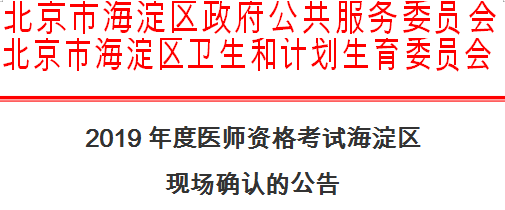 北京市海淀区政府公共服务委员会
北京市海淀区卫生和计划生育委员会

2019 年度医师资格考试海淀区
现场确认的公告